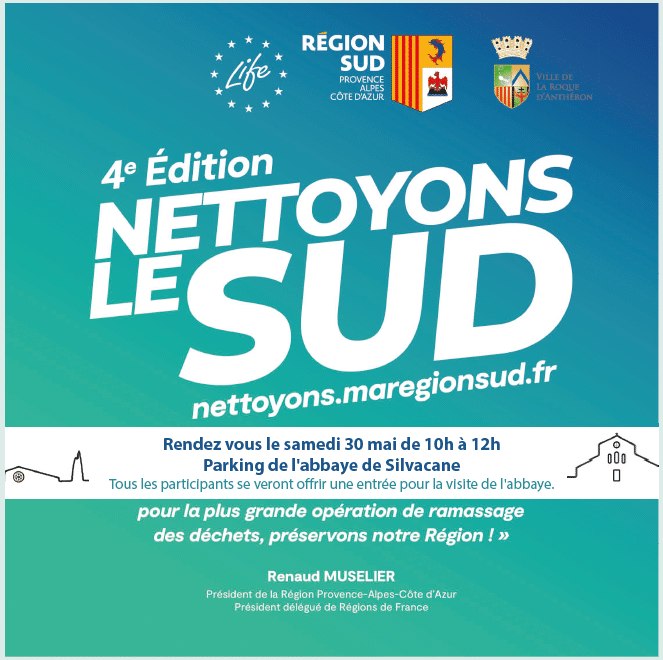 Life

RÉGION SUD
PROVENCE
ALPES
CÔTE D'AZUR

VILLE DE
LA ROQUE
D'ANTHÉRON

4e Édition
NETTOYONS
LE SUD
nettoyons.maregionsud.fr

Rendez vous le samedi 30 mai de 10h à 12h
Parking de l'abbaye de Silvacane
Tous les participants se veront offrir une entrée pour la visite de l'abbaye.

pour la plus grande opération de ramassage des déchets, préservons notre Région ! »

Renaud MUSELIER
Président de la Région Provence-Alpes-Côte d'Azur
Président délégué de Régions de France